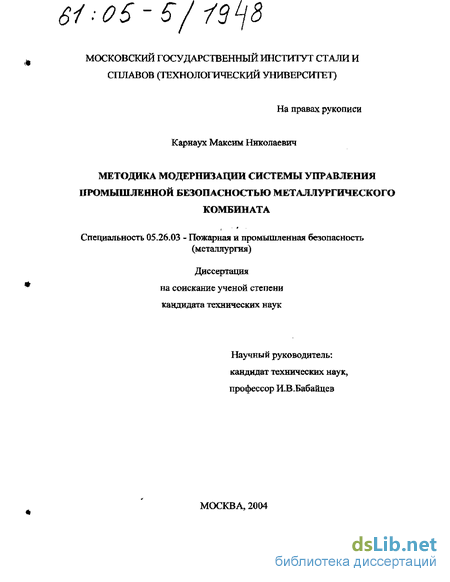 61:05-5/1948

МОСКОВСКИЙ ГОСУДАРСТВЕННЫЙ ИНСТИТУТ СТАЛИ И СПЛАВОВ (ТЕХНОЛОГИЧЕСКИЙ УНИВЕРСИТЕТ)

На правах рукописи

Карнаух Максим Николаевич

МЕТОДИКА МОДЕРНИЗАЦИИ СИСТЕМЫ УПРАВЛЕНИЯ ПРОМЫШЛЕННОЙ БЕЗОПАСНОСТЬЮ МЕТАЛЛУРГИЧЕСКОГО КОМБИНАТА

Специальность 05.26.03 - Пожарная и промышленная безопасность (металлургия)

Диссертация
на соискание ученой степени
кандидата технических наук

Научный руководитель:
кандидат технических наук,
профессор И.В.Бабайцев

МОСКВА, 2004

dsLib.net
библиотека диссертаций